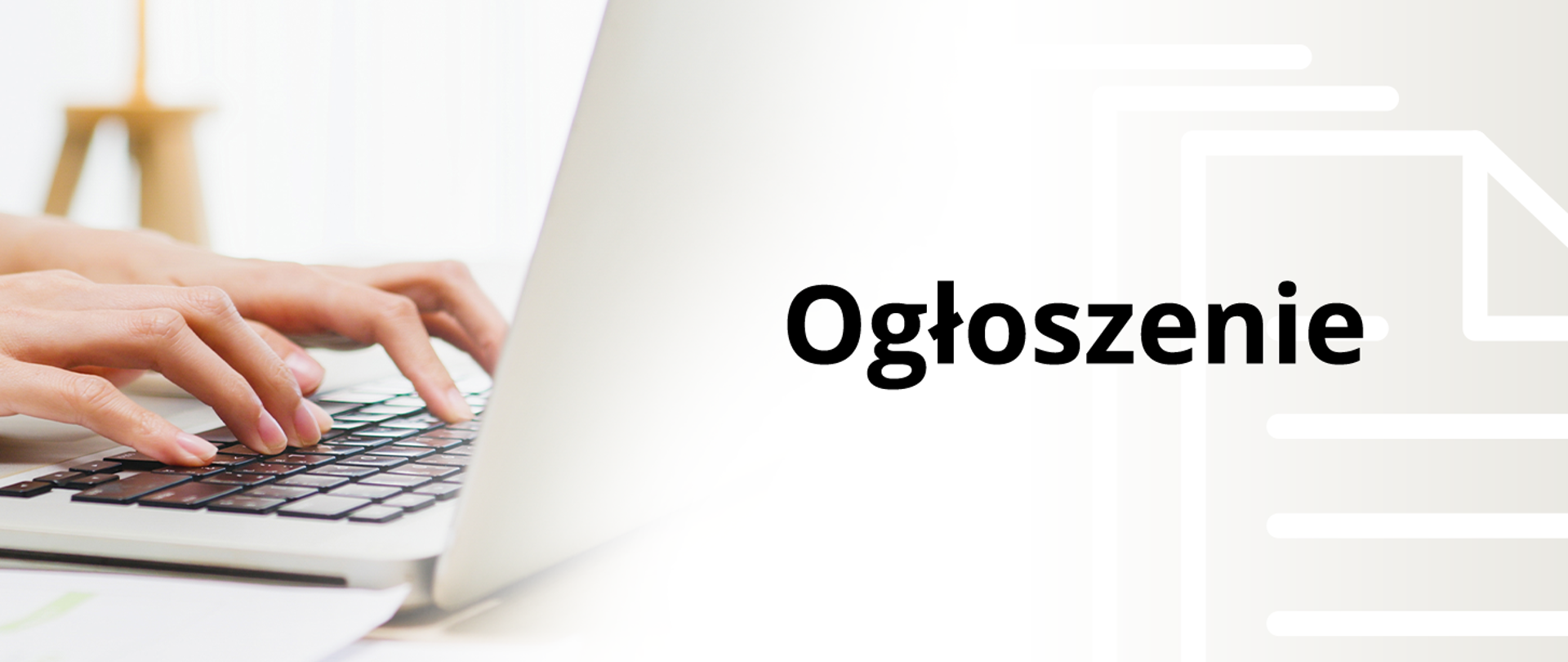 Ogłoszenie